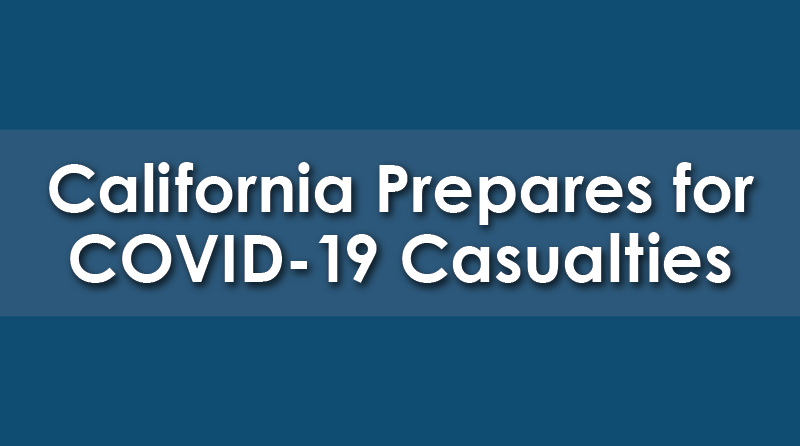 California Prepares for COVID-19 Casualties